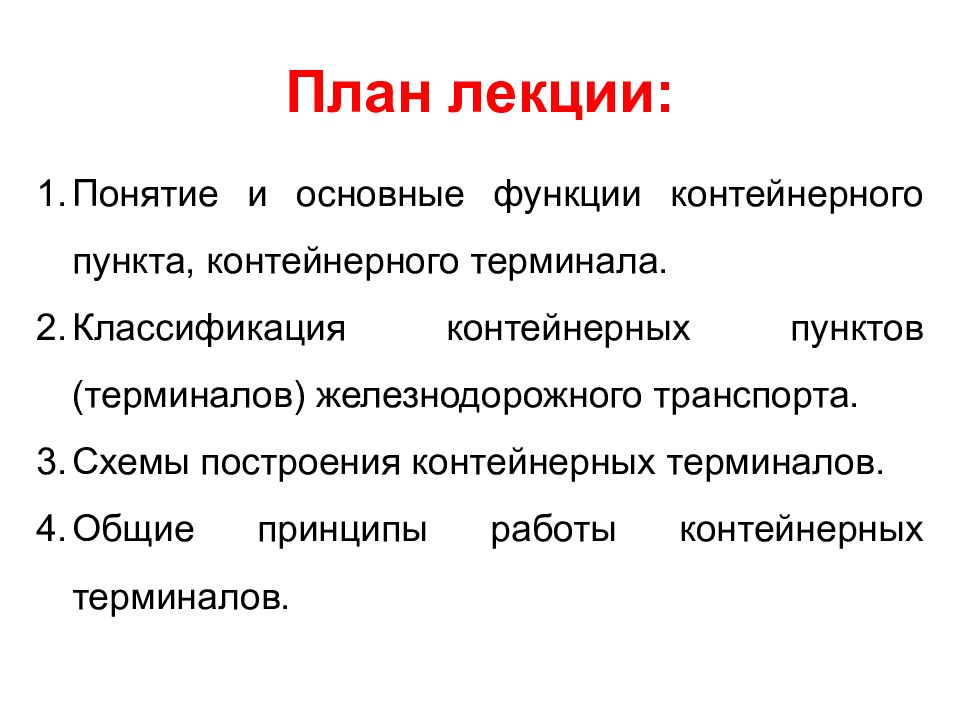 План лекции:

1. Понятие и основные функции контейнерного пункта, контейнерного терминала.
2. Классификация контейнерных пунктов (терминалов) железнодорожного транспорта.
3. Схемы построения контейнерных терминалов.
4. Общие принципы работы контейнерных терминалов.